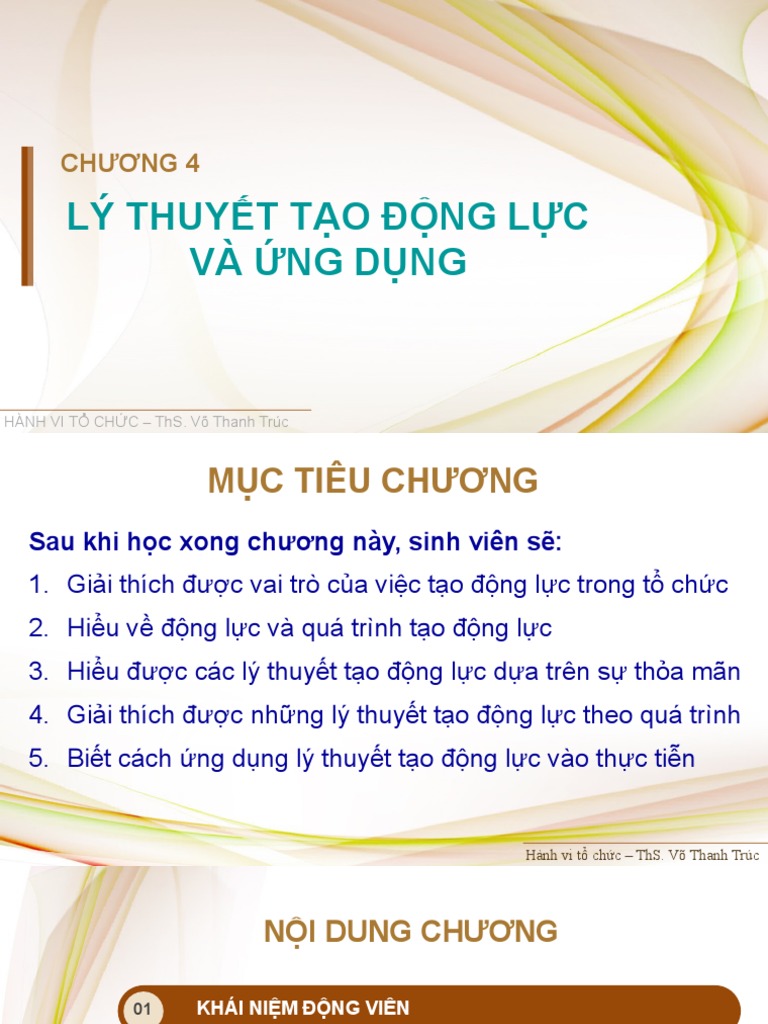 CHƯƠNG 4

LÝ THUYẾT TẠO ĐỘNG LỰC VÀ ỨNG DỤNG

HÀNH VI TỔ CHỨC – ThS. Võ Thanh Trúc

MỤC TIÊU CHƯƠNG

Sau khi học xong chương này, sinh viên sẽ:

1. Giải thích được vai trò của việc tạo động lực trong tổ chức
2. Hiểu về động lực và quá trình tạo động lực
3. Hiểu được các lý thuyết tạo động lực dựa trên sự thỏa mãn
4. Giải thích được những lý thuyết tạo động lực theo quá trình
5. Biết cách ứng dụng lý thuyết tạo động lực vào thực tiễn

Hành vi tổ chức – ThS. Võ Thanh Trúc

NỘI DUNG CHƯƠNG

01 KHÁI NIỆM ĐỘNG VIÊN